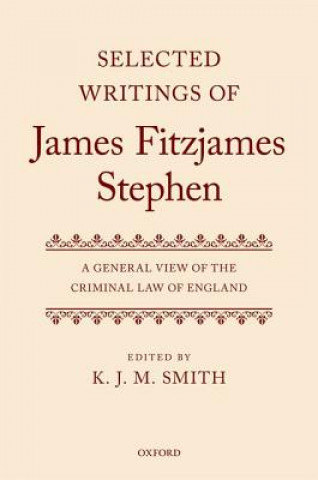 SELECTED WRITINGS OF
James Fitzjames Stephen

A GENERAL VIEW OF THE CRIMINAL LAW OF ENGLAND

EDITED BY
K. J. M. SMITH

OXFORD